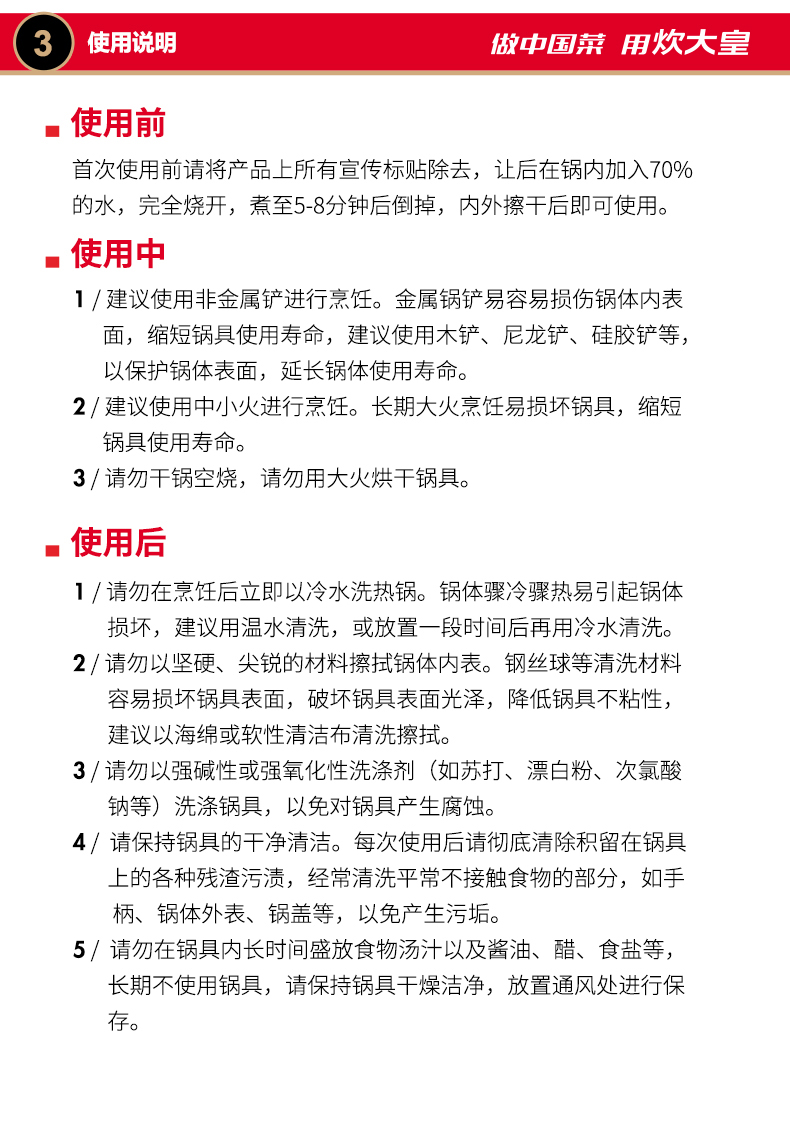 3 使用说明

做中国菜 用炊大皇

使用前

首次使用前请将产品上所有宣传标贴除去，让后在锅内加入70%的水，完全烧开，煮至5-8分钟后倒掉，内外擦干后即可使用。

使用中

1 / 建议使用非金属铲进行烹饪。金属锅铲易容易损伤锅体内表面，缩短锅具使用寿命，建议使用木铲、尼龙铲、硅胶铲等，以保护锅体表面，延长锅体使用寿命。

2 / 建议使用中小火进行烹饪。长期大火烹饪易损坏锅具，缩短锅具使用寿命。

3 / 请勿干锅空烧，请勿用大火烘干锅具。

使用后

1 / 请勿在烹饪后立即以冷水洗热锅。锅体骤冷骤热易引起锅体损坏，建议用温水清洗，或放置一段时间后再用冷水清洗。

2 / 请勿以坚硬、尖锐的材料擦拭锅体内表。钢丝球等清洗材料容易损坏锅具表面，破坏锅具表面光泽，降低锅具不粘性，建议以海绵或软性清洁布清洗擦拭。

3 / 请勿以强碱性或强氧化性洗涤剂（如苏打、漂白粉、次氯酸钠等）洗涤锅具，以免对锅具产生腐蚀。

4 / 请保持锅具的干净清洁。每次使用后请彻底清除积留在锅具上的各种残渣污渍，经常清洗平常不接触食物的部分，如手柄、锅体外表、锅盖等，以免产生污垢。

5 / 请勿在锅具内长时间盛放食物汤汁以及酱油、醋、食盐等，长期不使用锅具，请保持锅具干燥洁净，放置通风处进行保存。